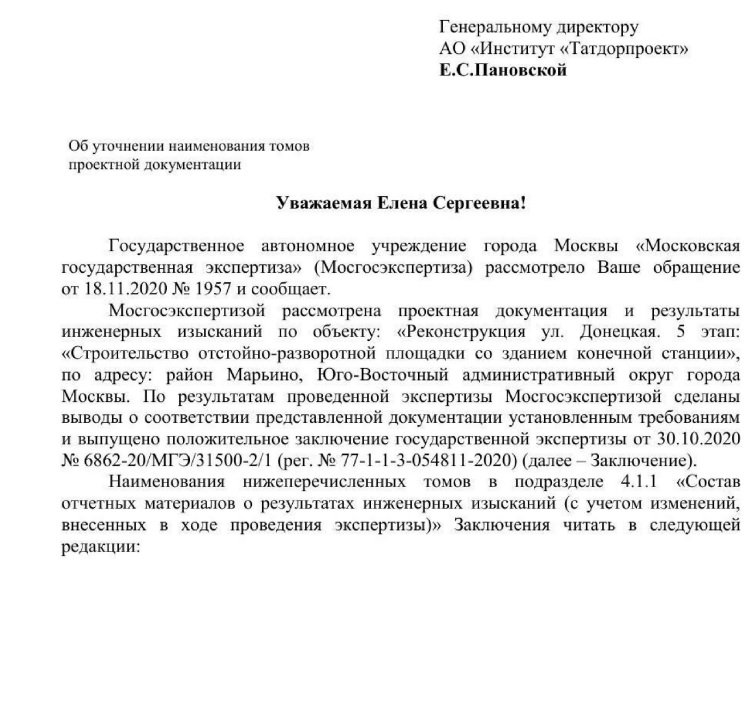 Генеральному директору
АО «Институт «Татдорпроект»
Е.С.Пановской

Об уточнении наименования томов проектной документации

Уважаемая Елена Сергеевна!

Государственное автономное учреждение города Москвы «Московская государственная экспертиза» (Мосгосэкспертиза) рассмотрело Ваше обращение от 18.11.2020 № 1957 и сообщает.

Мосгосэкспертизой рассмотрена проектная документация и результаты инженерных изысканий по объекту: «Реконструкция ул. Донецкая. 5 этап: «Строительство отстойно-разворотной площадки со зданием конечной станции», по адресу: район Марьино, Юго-Восточный административный округ города Москвы. По результатам проведенной экспертизы Мосгосэкспертизой сделаны выводы о соответствии представленной документации установленным требованиям и выпущено положительное заключение государственной экспертизы от 30.10.2020 № 6862-20/МГЭ/31500-2/1 (рег. № 77-1-1-3-054811-2020) (далее – Заключение).

Наименования нижеперечисленных томов в подразделе 4.1.1 «Состав отчетных материалов о результатах инженерных изысканий (с учетом изменений, внесенных в ходе проведения экспертизы)» Заключения читать в следующей редакции: